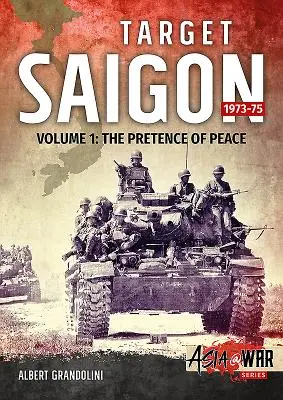 TARGET
SAIGON
1973-75
VOLUME 1: THE PRETENCE OF PEACE

ALBERT GRANDOLINI

ASIA@WAR
SERIES